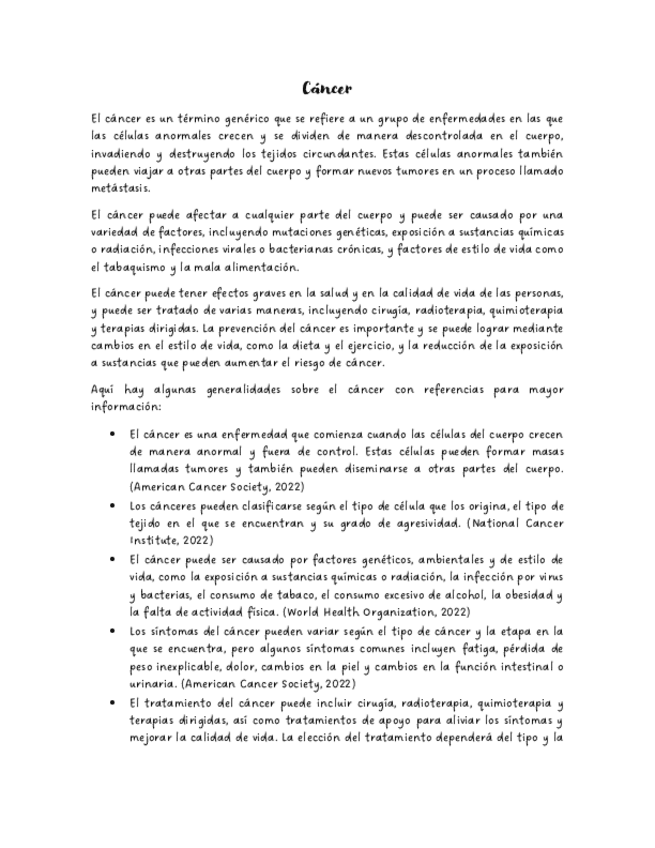 Cáncer

El cáncer es un término genérico que se refiere a un grupo de enfermedades en las que las células anormales crecen y se dividen de manera descontrolada en el cuerpo, invadiendo y destruyendo los tejidos circundantes. Estas células anormales también pueden viajar a otras partes del cuerpo y formar nuevos tumores en un proceso llamado metástasis.

El cáncer puede afectar a cualquier parte del cuerpo y puede ser causado por una variedad de factores, incluyendo mutaciones genéticas, exposición a sustancias químicas o radiación, infecciones virales o bacterianas crónicas, y factores de estilo de vida como el tabaquismo y la mala alimentación.

El cáncer puede tener efectos graves en la salud y en la calidad de vida de las personas, y puede ser tratado de varias maneras, incluyendo cirugía, radioterapia, quimioterapia y terapias dirigidas. La prevención del cáncer es importante y se puede lograr mediante cambios en el estilo de vida, como la dieta y el ejercicio, y la reducción de la exposición a sustancias que pueden aumentar el riesgo de cáncer.

Aquí hay algunas generalidades sobre el cáncer con referencias para mayor información:

• El cáncer es una enfermedad que comienza cuando las células del cuerpo crecen de manera anormal y fuera de control. Estas células pueden formar masas llamadas tumores y también pueden diseminarse a otras partes del cuerpo. (American Cancer Society, 2022)
• Los cánceres pueden clasificarse según el tipo de célula que los origina, el tipo de tejido en el que se encuentran y su grado de agresividad. (National Cancer Institute, 2022)
• El cáncer puede ser causado por factores genéticos, ambientales y de estilo de vida, como la exposición a sustancias químicas o radiación, la infección por virus y bacterias, el consumo de tabaco, el consumo excesivo de alcohol, la obesidad y la falta de actividad física. (World Health Organization, 2022)
• Los síntomas del cáncer pueden variar según el tipo de cáncer y la etapa en la que se encuentra, pero algunos síntomas comunes incluyen fatiga, pérdida de peso inexplicable, dolor, cambios en la piel y cambios en la función intestinal o urinaria. (American Cancer Society, 2022)
• El tratamiento del cáncer puede incluir cirugía, radioterapia, quimioterapia y terapias dirigidas, así como tratamientos de apoyo para aliviar los síntomas y mejorar la calidad de vida. La elección del tratamiento dependerá del tipo y la